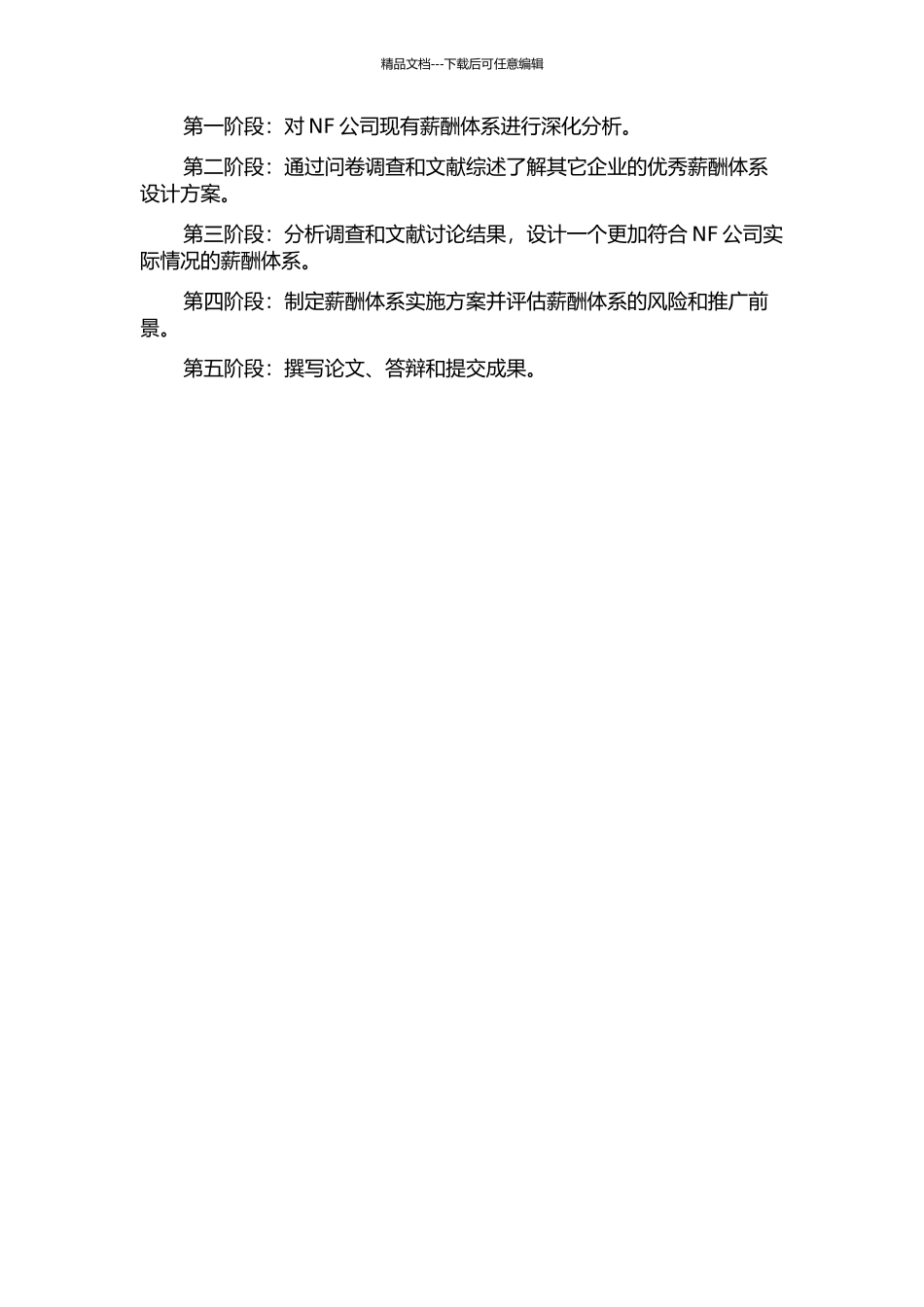 精品文档---下载后可任意编辑

第一阶段：对 NF 公司现有薪酬体系进行深化分析。

第二阶段：通过问卷调查和文献综述了解其它企业的优秀薪酬体系设计方案。

第三阶段：分析调查和文献讨论结果，设计一个更加符合 NF 公司实际情况的薪酬体系。

第四阶段：制定薪酬体系实施方案并评估薪酬体系的风险和推广前景。

第五阶段：撰写论文、答辩和提交成果。